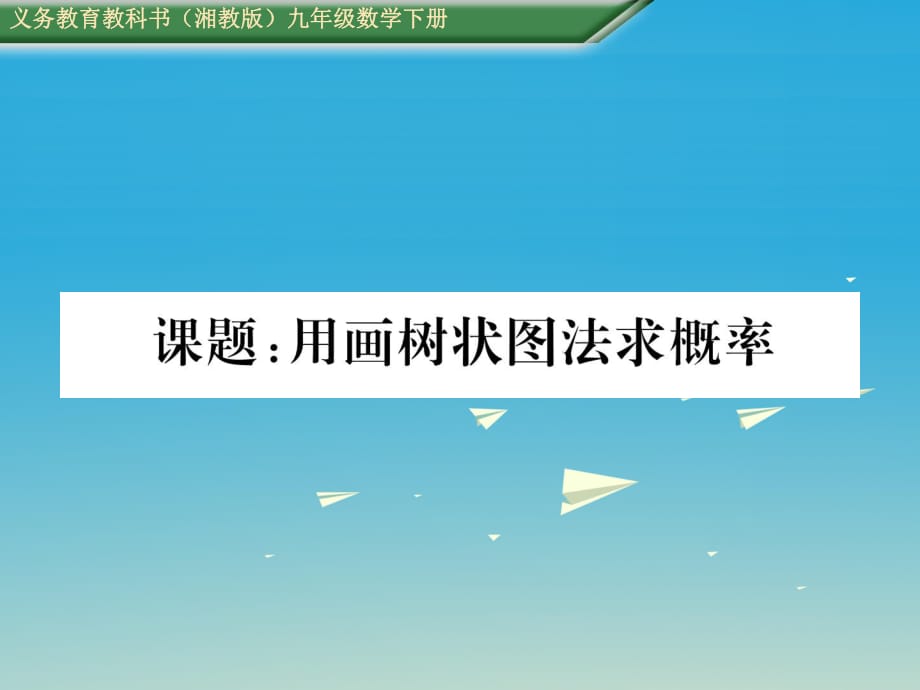 义务教育教科书（湘教版）九年级数学下册

课题：用画树状图法求概率